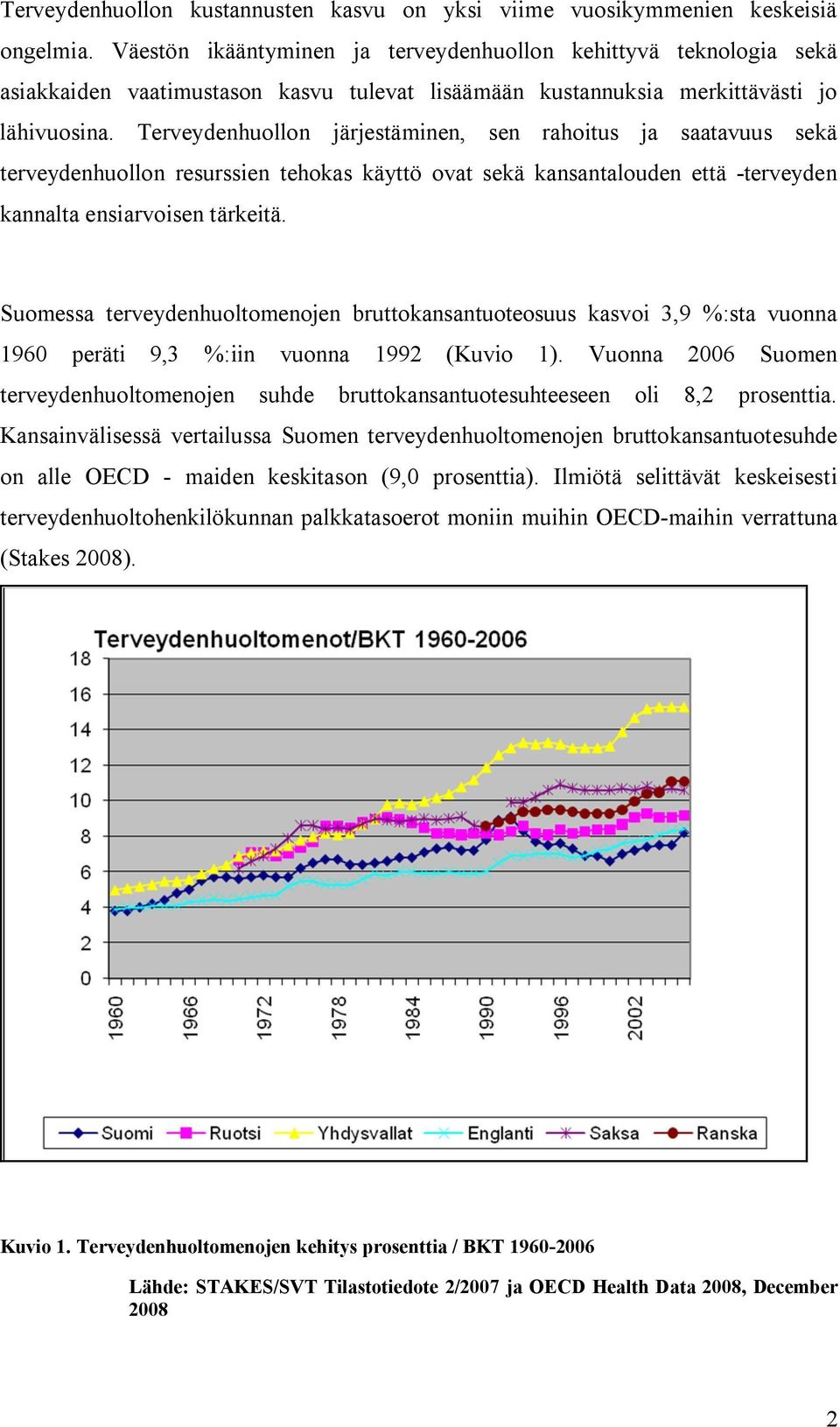 Terveydenhuollon kustannusten kasvu on yksi viime vuosikymmenien keskeisiä ongelmia. Väestön ikääntyminen ja terveydenhuollon kehittyvä teknologia sekä asiakkaiden vaatimustason kasvu tulevat lisäämään kustannuksia merkittävästi jo lähivuosina. Terveydenhuollon järjestäminen, sen rahoitus ja saatavuus sekä terveydenhuollon resurssien tehokas käyttö ovat sekä kansantalouden että -terveyden kannalta ensiarvoisen tärkeitä.

Suomessa terveydenhuoltomenojen bruttokansantuoteosuus kasvoi 3,9 %:sta vuonna 1960 peräti 9,3 %:iin vuonna 1992 (Kuvio 1). Vuonna 2006 Suomen terveydenhuoltomenojen suhde bruttokansantuotesuhteeseen oli 8,2 prosenttia. Kansainvälisessä vertailussa Suomen terveydenhuoltomenojen bruttokansantuotesuhde on alle OECD - maiden keskitason (9,0 prosenttia). Ilmiötä selittävät keskeisesti terveydenhuoltohenkilökunnan palkkatasoerot moniin muihin OECD-maihin verrattuna (Stakes 2008).

Terveydenhuoltomenot/BKT 1960-2006

18
16
14
12
10
8
6
4
2
0

1960
1966
1972
1978
1984
1990
1996
2002

Suomi Ruotsi Yhdysvallat Englanti Saksa Ranska

Kuvio 1. Terveydenhuoltomenojen kehitys prosenttia / BKT 1960-2006

Lähde: STAKES/SVT Tilastotiedote 2/2007 ja OECD Health Data 2008, December 2008

2